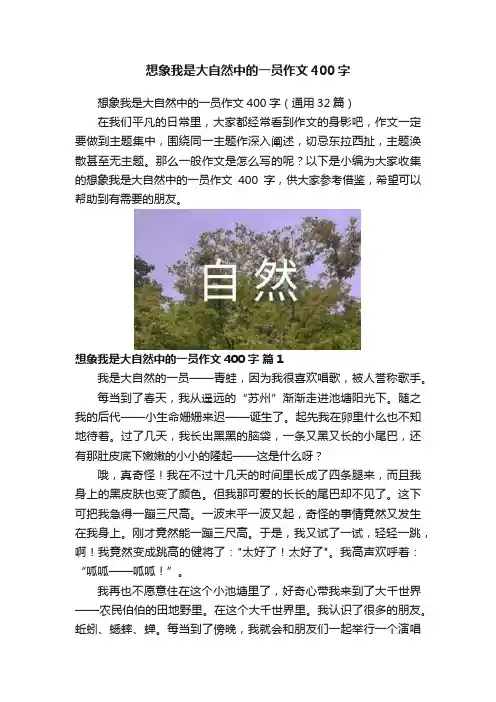 想象我是大自然中的一员作文400字

想象我是大自然中的一员作文400字（通用32篇）

在我们平凡的日常里，大家都经常看到作文的身影吧，作文一定要做到主题集中，围绕同一主题作深入阐述，切忌东拉西扯，主题涣散甚至无主题。那么一般作文是怎么写的呢？以下是小编为大家收集的想象我是大自然中的一员作文 400 字，供大家参考借鉴，希望可以帮助到有需要的朋友。

自然

想象我是大自然中的一员作文400字 篇1

我是大自然的一员——青蛙，因为我很喜欢唱歌，被人誉称歌手。

每当到了春天，我从遥远的“苏州”渐渐走进池塘阳光下。随之我的后代——小生命姗姗来迟——诞生了。起先我在卵里什么也不知地待着。过了几天，我长出黑黑的脑袋，一条又黑又长的小尾巴，还有那肚皮底下嫩嫩的小小的隆起——这是什么呀？

哦，真奇怪！我在不过十几天的时间里长成了四条腿来，而且我身上的黑皮肤也变了颜色。但我那可爱的长长的尾巴却不见了。这下可把我急得一蹦三尺高。一波未平一波又起，奇怪的事情竟然又发生在我身上。刚才竟然能一蹦三尺高。于是，我又试了一试，轻轻一跳，啊！我竟然变成跳高的健将了："太好了！太好了"。我高声欢呼着：“呱呱——呱呱！”。

我再也不愿意住在这个小池塘里了，好奇心带我来到了大千世界——农民伯伯的田地野里。在这个大千世界里。我认识了很多的朋友。蚯蚓、蟋蟀、蝉。每当到了傍晚，我就会和朋友们一起举行一个演唱